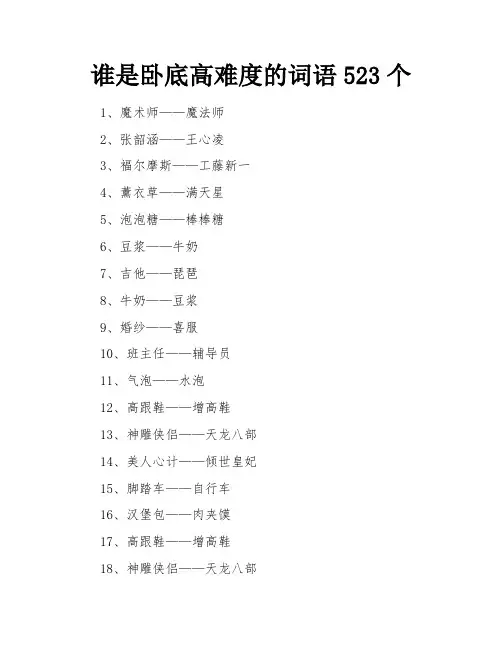 谁是卧底高难度的词语 523 个

1、魔术师——魔法师

2、张韶涵——王心凌

3、福尔摩斯——工藤新一

4、薰衣草——满天星

5、泡泡糖——棒棒糖

6、豆浆——牛奶

7、吉他——琵琶

8、牛奶——豆浆

9、婚纱——喜服

10、班主任——辅导员

11、气泡——水泡

12、高跟鞋——增高鞋

13、神雕侠侣——天龙八部

14、美人心计——倾世皇妃

15、脚踏车——自行车

16、汉堡包——肉夹馍

17、高跟鞋——增高鞋

18、神雕侠侣——天龙八部